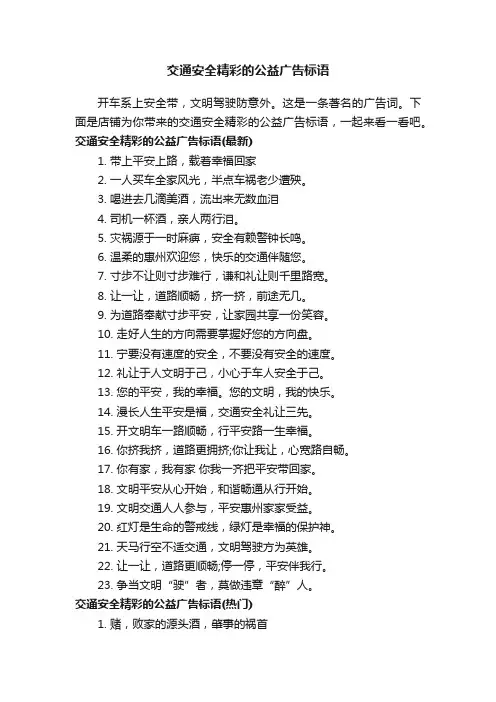 交通安全精彩的公益广告标语

开车系上安全带，文明驾驶防意外。这是一条著名的广告词。下面是店铺为你带来的交通安全精彩的公益广告标语，一起来看一看吧。

交通安全精彩的公益广告标语(最新)

1. 带上平安上路，载着幸福回家
2. 一人买车全家风光，半点车祸老少遭殃。
3. 喝进去几滴美酒，流出来无数血泪
4. 司机一杯酒，亲人两行泪。
5. 灾祸源于一时麻痹，安全有赖警钟长鸣。
6. 温柔的惠州欢迎您，快乐的交通伴随您。
7. 寸步不让则寸步难行，谦和礼让则千里路宽。
8. 让一让，道路顺畅，挤一挤，前途无几。
9. 为道路奉献寸步平安，让家园共享一份笑容。
10. 走好人生的方向需要掌握好您的方向盘。
11. 宁要没有速度的安全，不要没有安全的速度。
12. 礼让于人文明于己，小心于车人安全于己。
13. 您的平安，我的幸福。您的文明，我的快乐。
14. 漫长人生平安是福，交通安全礼让三先。
15. 开文明车一路顺畅，行平安路一生幸福。
16. 你挤我挤，道路更拥挤;你让我让，心宽路自畅。
17. 你有家，我有家 你我一齐把平安带回家。
18. 文明平安从心开始，和谐畅通从行开始。
19. 文明交通人人参与，平安惠州家家受益。
20. 红灯是生命的警戒线，绿灯是幸福的保护神。
21. 天马行空不适交通，文明驾驶方为英雄。
22. 让一让，道路更顺畅;停一停，平安伴我行。
23. 争当文明“驶”者，莫做违章“醉”人。

交通安全精彩的公益广告标语(热门)

1. 赌，败家的源头酒，肇事的祸首